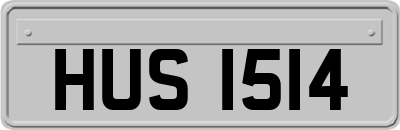 HUS 1514